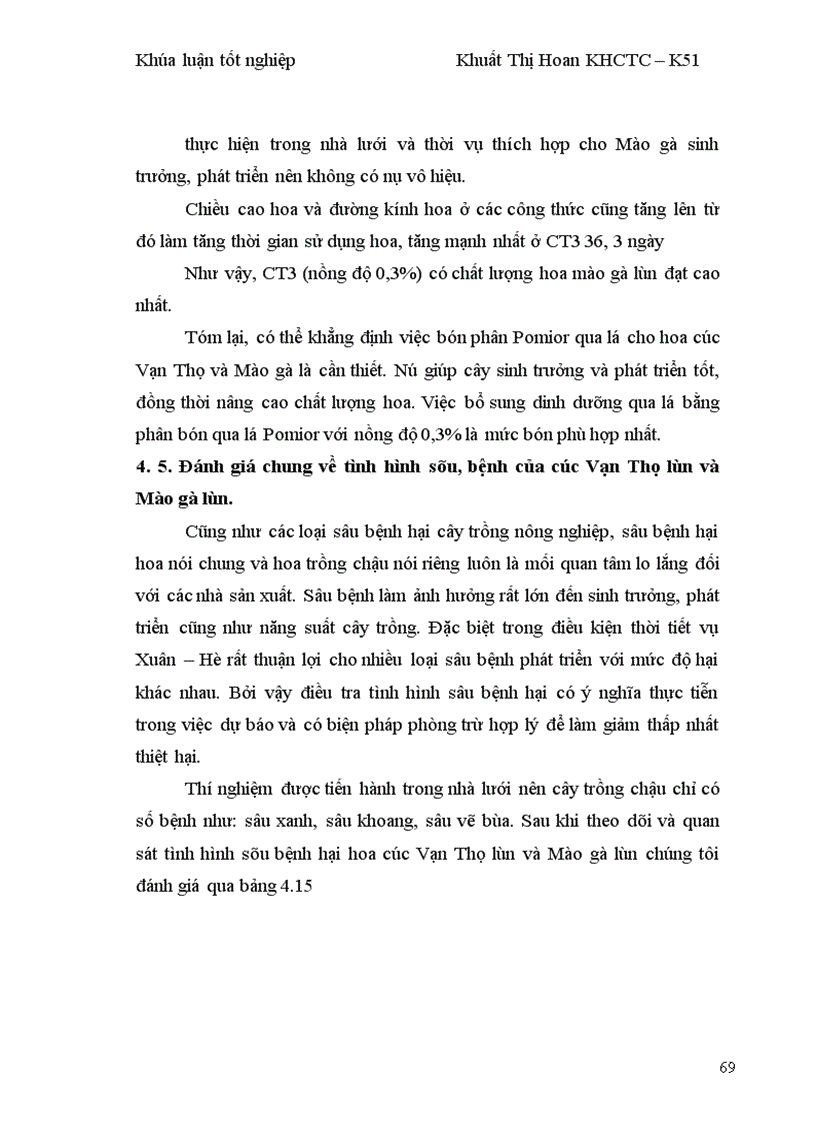 Khúa luận tốt nghiệp Khuất Thị Hoan KHCTC – K51

thực hiện trong nhà lưới và thời vụ thích hợp cho Mào gà sinh trưởng, phát triển nên không có nụ vô hiệu.

Chiều cao hoa và đường kính hoa ở các công thức cũng tăng lên từ đó làm tăng thời gian sử dụng hoa, tăng mạnh nhất ở CT3 36, 3 ngày

Như vậy, CT3 (nồng độ 0,3%) có chất lượng hoa mào gà lùn đạt cao nhất.

Tóm lại, có thể khẳng định việc bón phân Pomior qua lá cho hoa cúc Vạn Thọ và Mào gà là cần thiết. Nú giúp cây sinh trưởng và phát triển tốt, đồng thời nâng cao chất lượng hoa. Việc bổ sung dinh dưỡng qua lá bằng phân bón qua lá Pomior với nồng độ 0,3% là mức bón phù hợp nhất.

4. 5. Đánh giá chung về tình hình sõu, bệnh của cúc Vạn Thọ lùn và Mào gà lùn.

Cũng như các loại sâu bệnh hại cây trồng nông nghiệp, sâu bệnh hại hoa nói chung và hoa trồng chậu nói riêng luôn là mối quan tâm lo lắng đối với các nhà sản xuất. Sâu bệnh làm ảnh hưởng rất lớn đến sinh trưởng, phát triển cũng như năng suất cây trồng. Đặc biệt trong điều kiện thời tiết vụ Xuân – Hè rất thuận lợi cho nhiều loại sâu bệnh phát triển với mức độ hại khác nhau. Bởi vậy điều tra tình hình sâu bệnh hại có ý nghĩa thực tiễn trong việc dự báo và có biện pháp phòng trừ hợp lý để làm giảm thấp nhất thiệt hại.

Thí nghiệm được tiến hành trong nhà lưới nên cây trồng chậu chỉ có số bệnh như: sâu xanh, sâu khoang, sâu vẽ bùa. Sau khi theo dõi và quan sát tình hình sõu bệnh hại hoa cúc Vạn Thọ lùn và Mào gà lùn chúng tôi đánh giá qua bảng 4.15

69